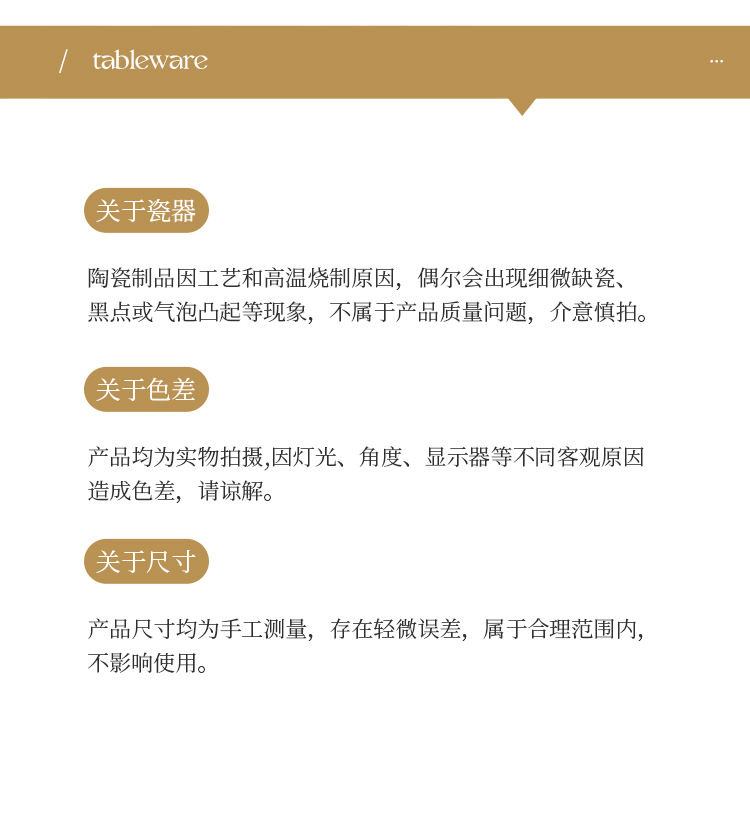 / tableware

...

关于瓷器

陶瓷制品因工艺和高温烧制原因，偶尔会出现细微缺瓷、黑点或气泡凸起等现象，不属于产品质量问题，介意慎拍。

关于色差

产品均为实物拍摄,因灯光、角度、显示器等不同客观原因造成色差，请谅解。

关于尺寸

产品尺寸均为手工测量，存在轻微误差，属于合理范围内，不影响使用。